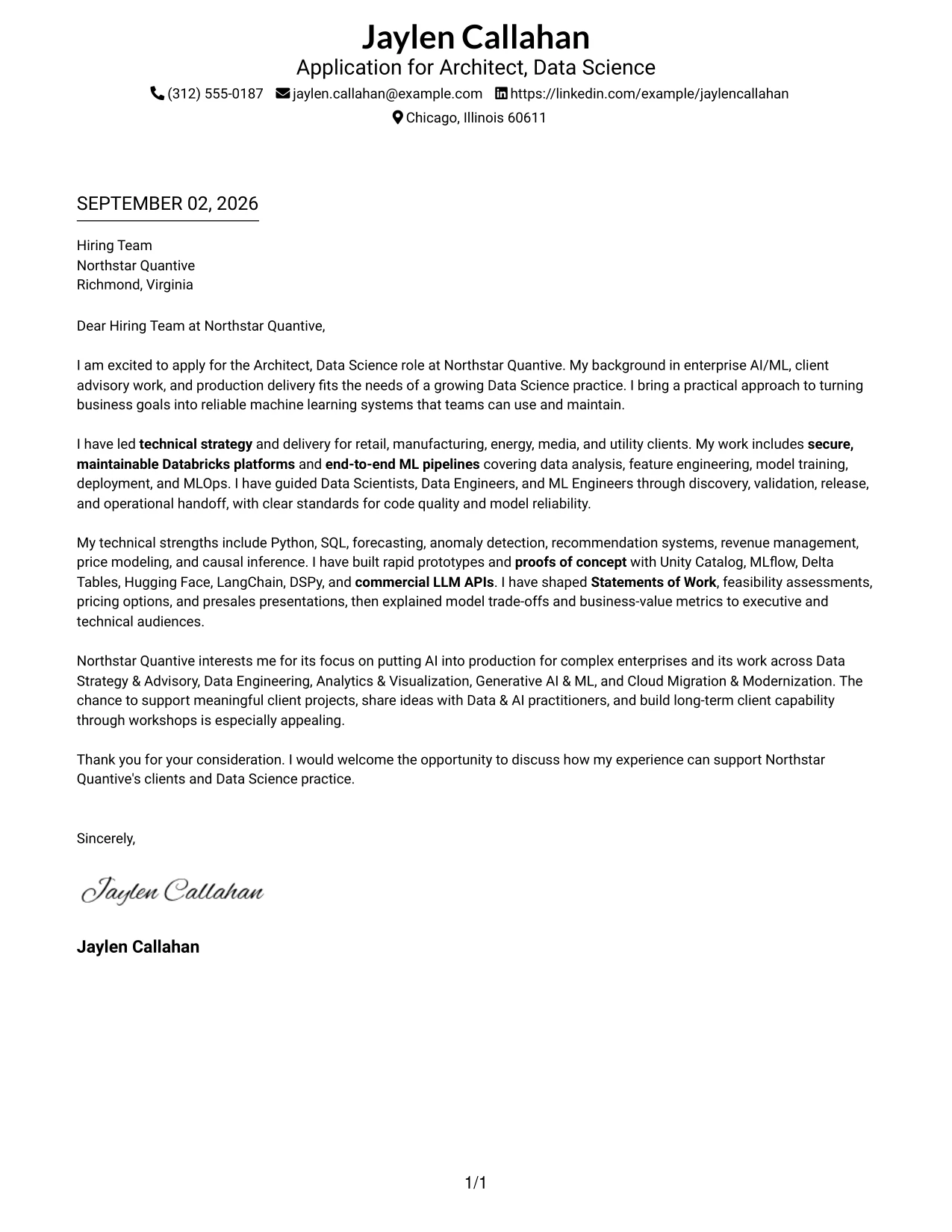 Jaylen Callahan
Application for Architect, Data Science
(312) 555-0187 jaylen.callahan@example.com https://linkedin.com/example/jaylencallahan
Chicago, Illinois 60611

SEPTEMBER 02, 2026

Hiring Team
Northstar Quantive
Richmond, Virginia

Dear Hiring Team at Northstar Quantive,

I am excited to apply for the Architect, Data Science role at Northstar Quantive. My background in enterprise AI/ML, client advisory work, and production delivery fits the needs of a growing Data Science practice. I bring a practical approach to turning business goals into reliable machine learning systems that teams can use and maintain.

I have led technical strategy and delivery for retail, manufacturing, energy, media, and utility clients. My work includes secure, maintainable Databricks platforms and end-to-end ML pipelines covering data analysis, feature engineering, model training, deployment, and MLOps. I have guided Data Scientists, Data Engineers, and ML Engineers through discovery, validation, release, and operational handoff, with clear standards for code quality and model reliability.

My technical strengths include Python, SQL, forecasting, anomaly detection, recommendation systems, revenue management, price modeling, and causal inference. I have built rapid prototypes and proofs of concept with Unity Catalog, MLflow, Delta Tables, Hugging Face, LangChain, DSPy, and commercial LLM APIs. I have shaped Statements of Work, feasibility assessments, pricing options, and presales presentations, then explained model trade-offs and business-value metrics to executive and technical audiences.

Northstar Quantive interests me for its focus on putting AI into production for complex enterprises and its work across Data Strategy & Advisory, Data Engineering, Analytics & Visualization, Generative AI & ML, and Cloud Migration & Modernization. The chance to support meaningful client projects, share ideas with Data & AI practitioners, and build long-term client capability through workshops is especially appealing.

Thank you for your consideration. I would welcome the opportunity to discuss how my experience can support Northstar Quantive's clients and Data Science practice.

Sincerely,

Jaylen Callahan

Jaylen Callahan

1/1